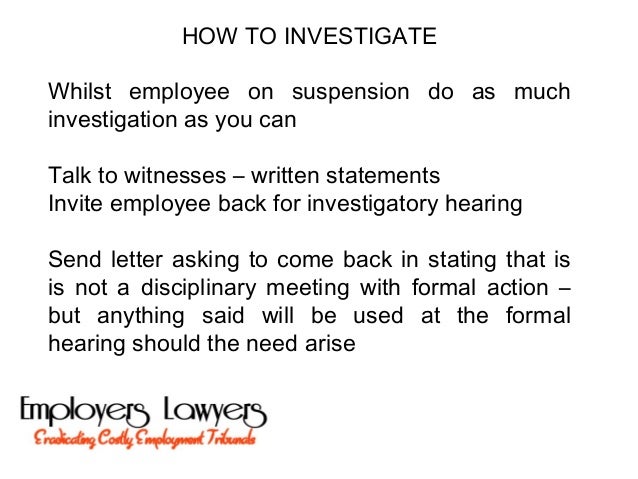 HOW TO INVESTIGATE

Whilst employee on suspension do as much investigation as you can

Talk to witnesses – written statements
Invite employee back for investigatory hearing

Send letter asking to come back in stating that is is not a disciplinary meeting with formal action – but anything said will be used at the formal hearing should the need arise

Employers Lawyers
Eradicating Costly Employment Tribunals